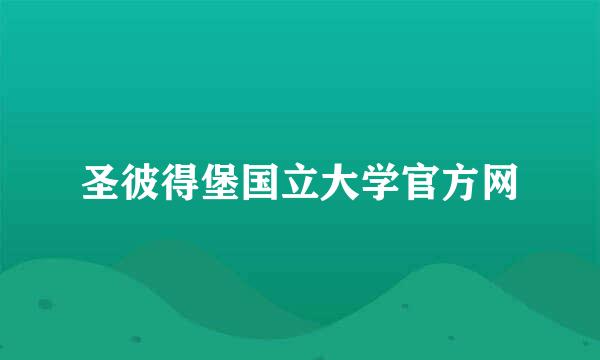 圣彼得堡国立大学官方网